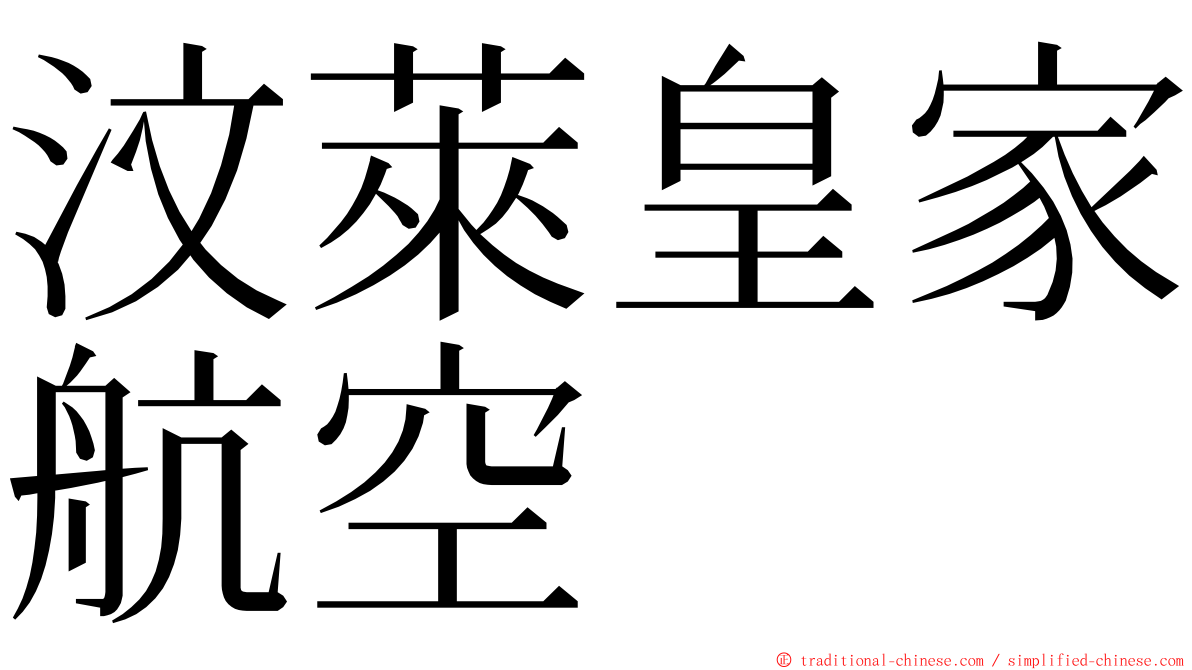 汶萊皇家航空

© traditional-chinese.com / simplified-chinese.com